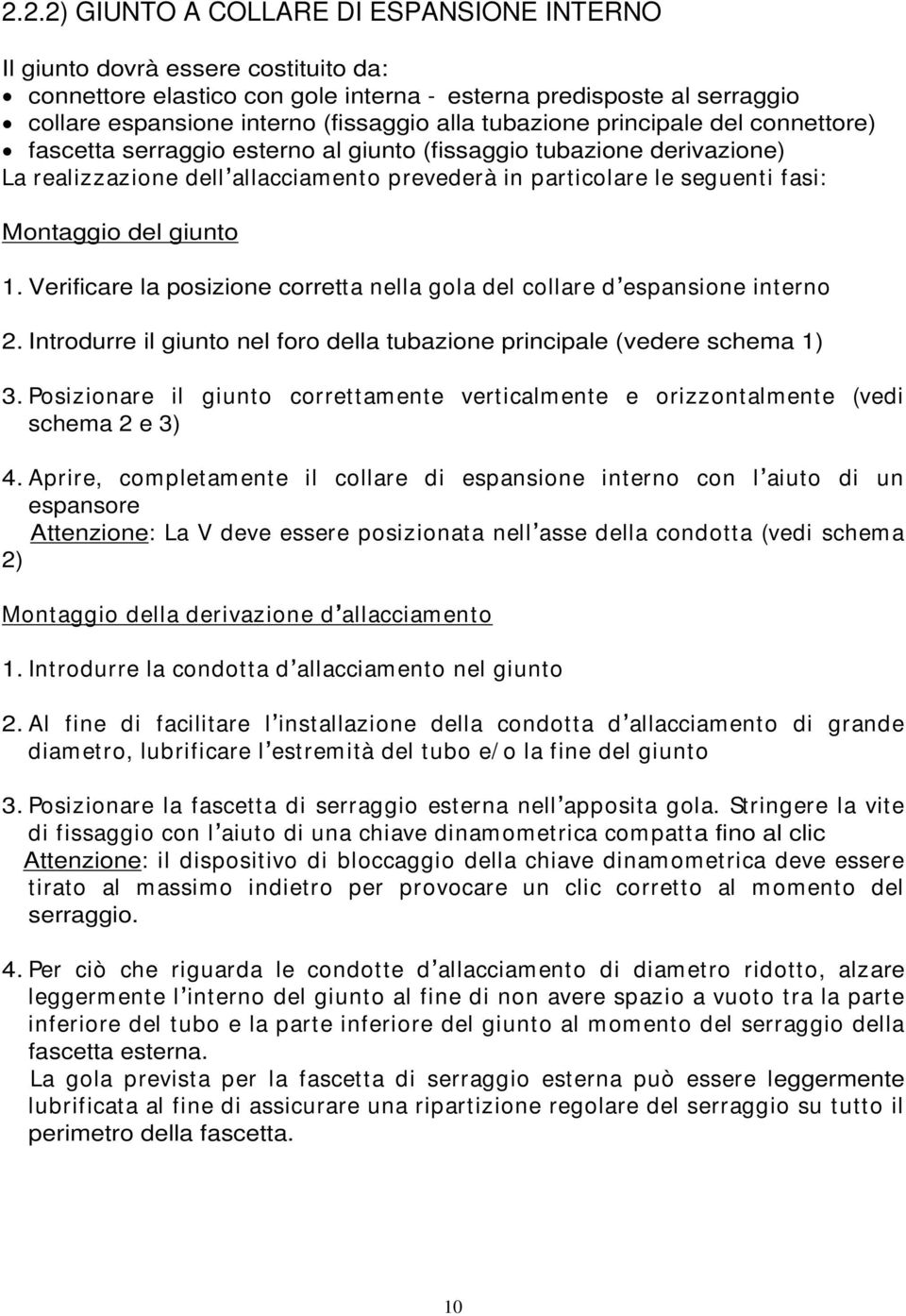 2.2.2) GIUNTO A COLLARE DI ESPANSIONE INTERNO

Il giunto dovrà essere costituito da:
• connettore elastico con gole interna - esterna predisposte al serraggio
• collare espansione interno (fissaggio alla tubazione principale del connettore)
• fascetta serraggio esterno al giunto (fissaggio tubazione derivazione)
La realizzazione dell'allacciamento prevederà in particolare le seguenti fasi:

Montaggio del giunto

1. Verificare la posizione corretta nella gola del collare d'espansione interno

2. Introdurre il giunto nel foro della tubazione principale (vedere schema 1)

3. Posizionare il giunto correttamente verticalmente e orizzontalmente (vedi schema 2 e 3)

4. Aprire, completamente il collare di espansione interno con l'aiuto di un espansore
Attenzione: La V deve essere posizionata nell'asse della condotta (vedi schema 2)

Montaggio della derivazione d'allacciamento

1. Introdurre la condotta d'allacciamento nel giunto

2. Al fine di facilitare l'installazione della condotta d'allacciamento di grande diametro, lubrificare l'estremità del tubo e/o la fine del giunto

3. Posizionare la fascetta di serraggio esterna nell'apposita gola. Stringere la vite di fissaggio con l'aiuto di una chiave dinamometrica compatta fino al clic
Attenzione: il dispositivo di bloccaggio della chiave dinamometrica deve essere tirato al massimo indietro per provocare un clic corretto al momento del serraggio.

4. Per ciò che riguarda le condotte d'allacciamento di diametro ridotto, alzare leggermente l'interno del giunto al fine di non avere spazio a vuoto tra la parte inferiore del tubo e la parte inferiore del giunto al momento del serraggio della fascetta esterna.
La gola prevista per la fascetta di serraggio esterna può essere leggermente lubrificata al fine di assicurare una ripartizione regolare del serraggio su tutto il perimetro della fascetta.

10